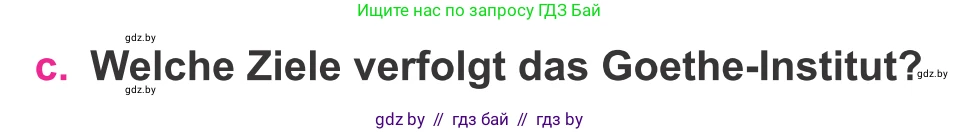 Ищите нас по запросу ГДЗ Бай

gdz.by

c. Welche Ziele verfolgt das Goethe-Institut?

gdz.by

gdz.by

gdz by // гдз бай // гдз by